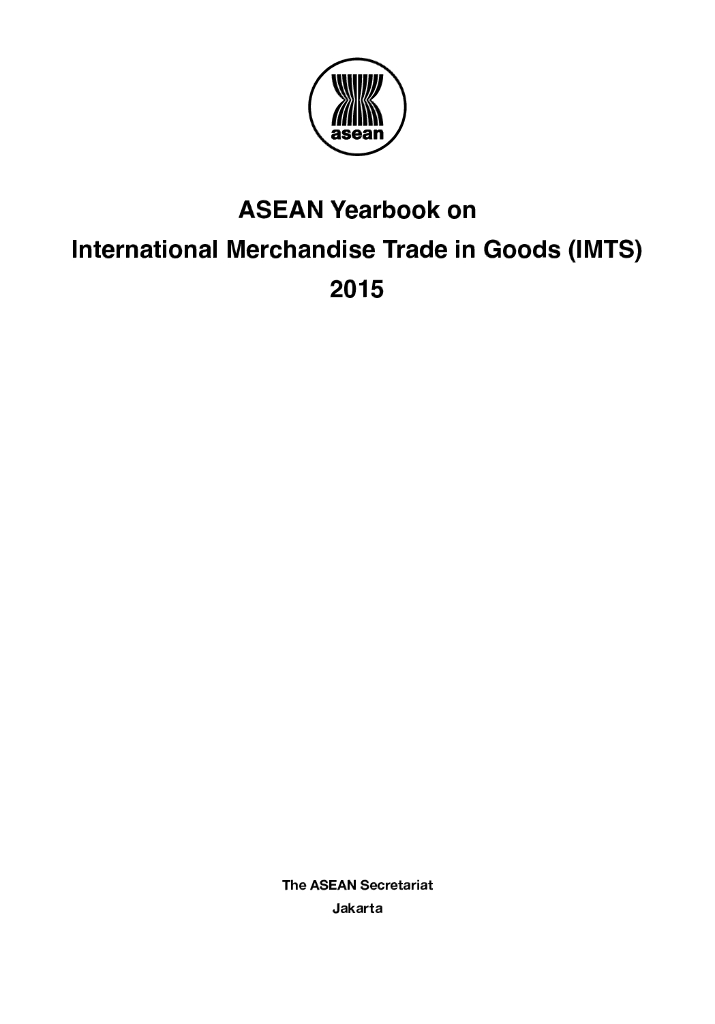 asean

ASEAN Yearbook on
International Merchandise Trade in Goods (IMTS)
2015

The ASEAN Secretariat
Jakarta